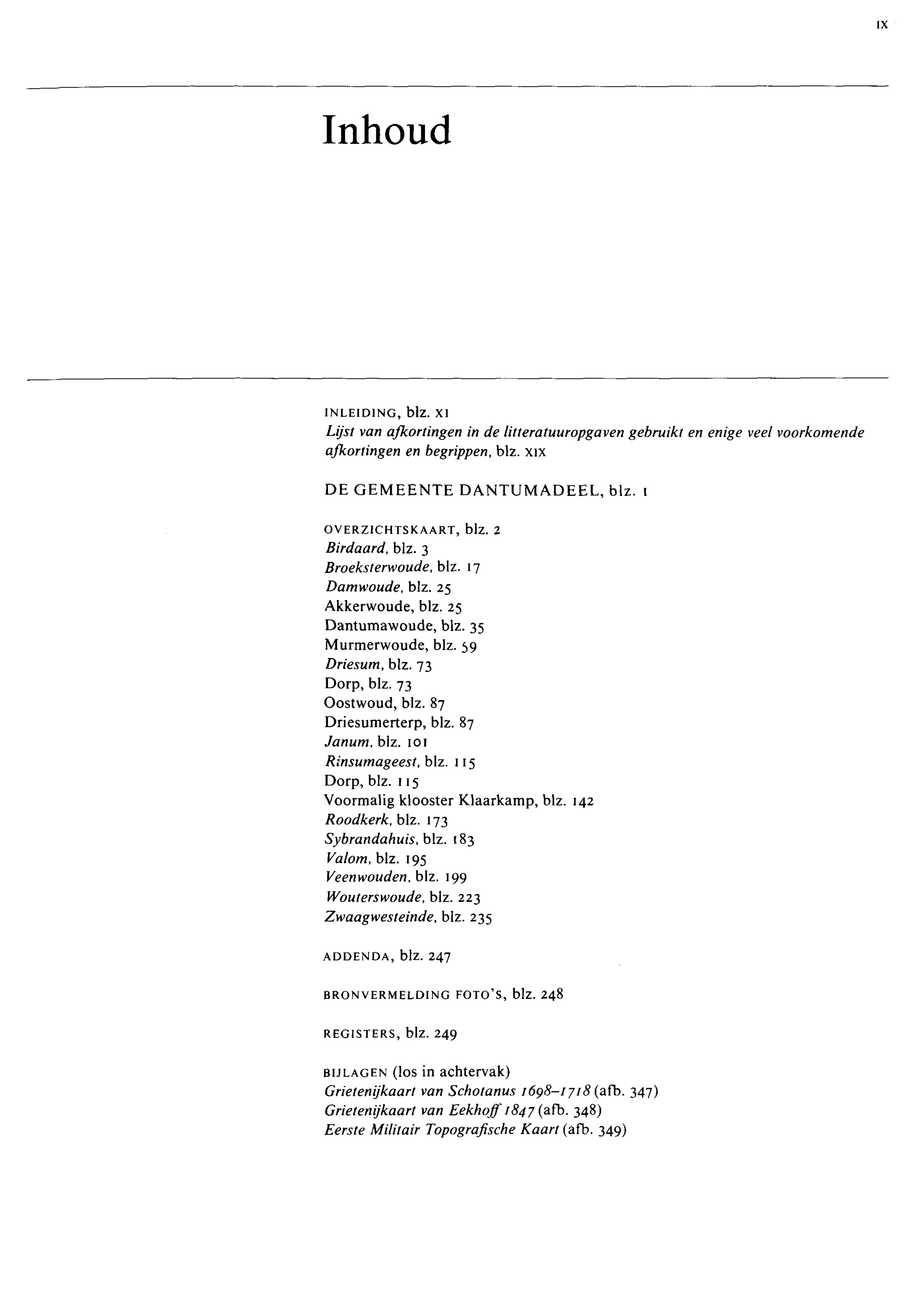 IX

Inhoud

INLEIDING, blz. XI
Lijst van afkortingen in de litteratuuropgaven gebruikt en enige veel voorkomende afkortingen en begrippen, blz. XIX

DE GEMEENTE DANTUMADEEL, blz. 1

OVERZICHTSKAART, blz. 2
Birdaard, blz. 3
Broeksterwoude, blz. 17
Damwoude, blz. 25
Akkerwoude, blz. 25
Dantumawoude, blz. 35
Murmerwoude, blz. 59
Driesum, blz. 73
Dorp, blz. 73
Oostwoud, blz. 87
Driesumerterp, blz. 87
Janum, blz. 101
Rinsumageest, blz. 115
Dorp, blz. 115
Voormalig klooster Klaarkamp, blz. 142
Roodkerk, blz. 173
Sybrandahuis, blz. 183
Valom, blz. 195
Veenwouden, blz. 199
Wouterswoude, blz. 223
Zwaagwesteinde, blz. 235

ADDENDA, blz. 247

BRONVERMELDING FOTO'S, blz. 248

REGISTERS, blz. 249

BIJLAGEN (los in achtervak)
Grietenijkaart van Schotanus 1698–1718 (afb. 347)
Grietenijkaart van Eekhoff 1847 (afb. 348)
Eerste Militair Topografische Kaart (afb. 349)